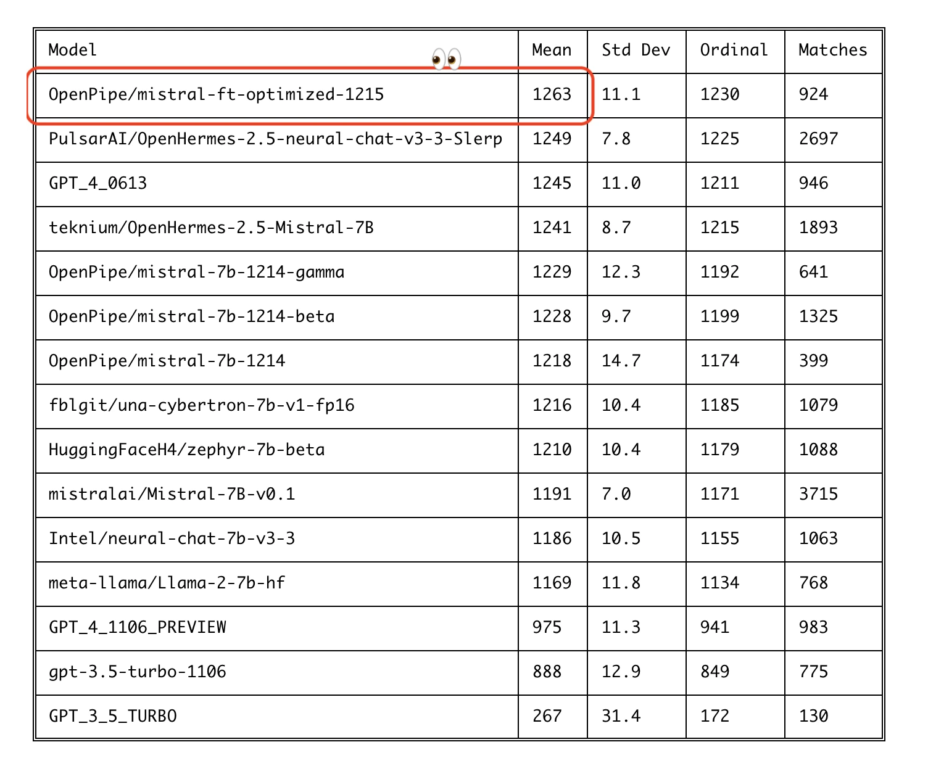 | Model | Mean | Std Dev | Ordinal | Matches |
|---|---|---|---|---|
| OpenPipe/mistral-ft-optimized-1215 | 1263 | 11.1 | 1230 | 924 |
| PulsarAI/OpenHermes-2.5-neural-chat-v3-3-Slerp | 1249 | 7.8 | 1225 | 2697 |
| GPT_4_0613 | 1245 | 11.0 | 1211 | 946 |
| teknium/OpenHermes-2.5-Mistral-7B | 1241 | 8.7 | 1215 | 1893 |
| OpenPipe/mistral-7b-1214-gamma | 1229 | 12.3 | 1192 | 641 |
| OpenPipe/mistral-7b-1214-beta | 1228 | 9.7 | 1199 | 1325 |
| OpenPipe/mistral-7b-1214 | 1218 | 14.7 | 1174 | 399 |
| fblgit/una-cybertron-7b-v1-fp16 | 1216 | 10.4 | 1185 | 1079 |
| HuggingFaceH4/zephyr-7b-beta | 1210 | 10.4 | 1179 | 1088 |
| mistralai/Mistral-7B-v0.1 | 1191 | 7.0 | 1171 | 3715 |
| Intel/neural-chat-7b-v3-3 | 1186 | 10.5 | 1155 | 1063 |
| meta-llama/Llama-2-7b-hf | 1169 | 11.8 | 1134 | 768 |
| GPT_4_1106_PREVIEW | 975 | 11.3 | 941 | 983 |
| gpt-3.5-turbo-1106 | 888 | 12.9 | 849 | 775 |
| GPT_3_5_TURBO | 267 | 31.4 | 172 | 130 |